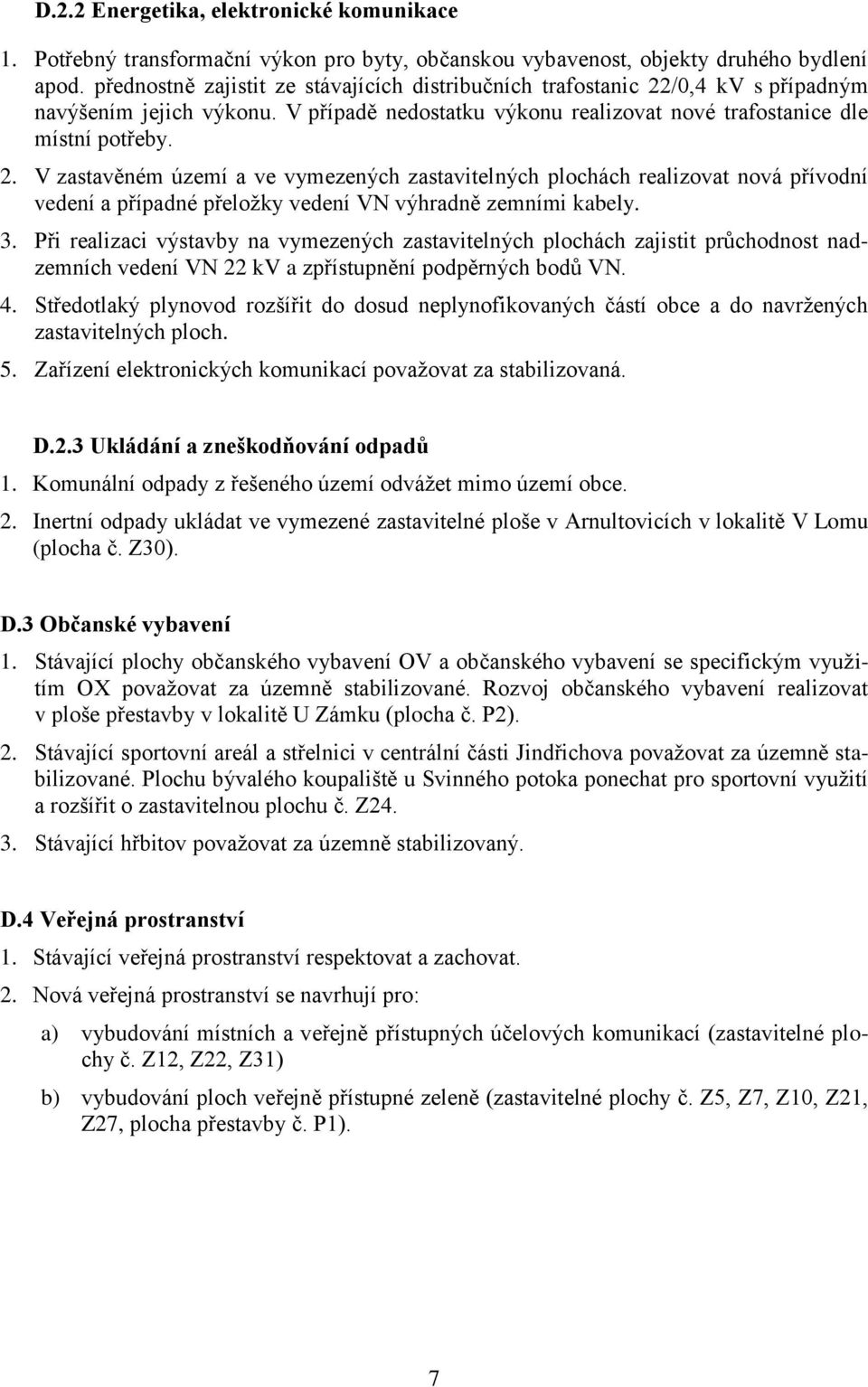 D.2.2 Energetika, elektronické komunikace

1. Potřebný transformační výkon pro byty, občanskou vybavenost, objekty druhého bydlení apod. přednostně zajistit ze stávajících distribučních trafostanic 22/0,4 kV s případným navýšením jejich výkonu. V případě nedostatku výkonu realizovat nové trafostanice dle místní potřeby.

2. V zastavěném území a ve vymezených zastavitelných plochách realizovat nová přívodní vedení a případné přeložky vedení VN výhradně zemními kabely.

3. Při realizaci výstavby na vymezených zastavitelných plochách zajistit průchodnost nadzemních vedení VN 22 kV a zpřístupnění podpěrných bodů VN.

4. Středotlaký plynovod rozšířit do dosud neplynofikovaných částí obce a do navržených zastavitelných ploch.

5. Zařízení elektronických komunikací považovat za stabilizovaná.

D.2.3 Ukládání a zneškodňování odpadů

1. Komunální odpady z řešeného území odvážet mimo území obce.

2. Inertní odpady ukládat ve vymezené zastavitelné ploše v Arnultovicích v lokalitě V Lomu (plocha č. Z30).

D.3 Občanské vybavení

1. Stávající plochy občanského vybavení OV a občanského vybavení se specifickým využitím OX považovat za územně stabilizované. Rozvoj občanského vybavení realizovat v ploše přestavby v lokalitě U Zámku (plocha č. P2).

2. Stávající sportovní areál a střelnici v centrální části Jindřichova považovat za územně stabilizované. Plochu bývalého koupaliště u Svinného potoka ponechat pro sportovní využití a rozšířit o zastavitelnou plochu č. Z24.

3. Stávající hřbitov považovat za územně stabilizovaný.

D.4 Veřejná prostranství

1. Stávající veřejná prostranství respektovat a zachovat.

2. Nová veřejná prostranství se navrhují pro:

a) vybudování místních a veřejně přístupných účelových komunikací (zastavitelné plochy č. Z12, Z22, Z31)

b) vybudování ploch veřejně přístupné zeleně (zastavitelné plochy č. Z5, Z7, Z10, Z21, Z27, plocha přestavby č. P1).

7